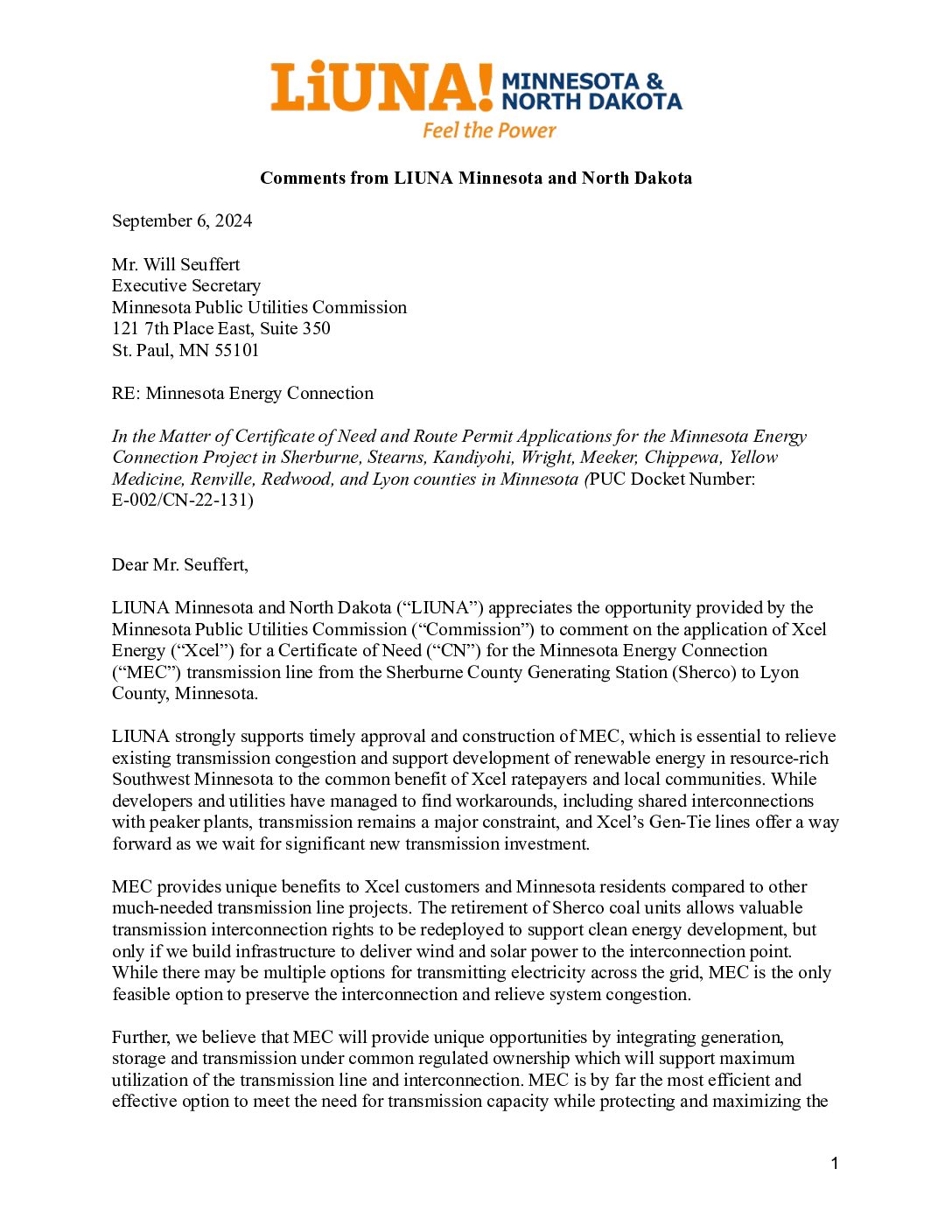 LiUNA! MINNESOTA & NORTH DAKOTA
Feel the Power

Comments from LIUNA Minnesota and North Dakota

September 6, 2024

Mr. Will Seuffert
Executive Secretary
Minnesota Public Utilities Commission
121 7th Place East, Suite 350
St. Paul, MN 55101

RE: Minnesota Energy Connection

In the Matter of Certificate of Need and Route Permit Applications for the Minnesota Energy Connection Project in Sherburne, Stearns, Kandiyohi, Wright, Meeker, Chippewa, Yellow Medicine, Renville, Redwood, and Lyon counties in Minnesota (PUC Docket Number: E-002/CN-22-131)

Dear Mr. Seuffert,

LIUNA Minnesota and North Dakota (“LIUNA”) appreciates the opportunity provided by the Minnesota Public Utilities Commission (“Commission”) to comment on the application of Xcel Energy (“Xcel”) for a Certificate of Need (“CN”) for the Minnesota Energy Connection (“MEC”) transmission line from the Sherburne County Generating Station (Sherco) to Lyon County, Minnesota.

LIUNA strongly supports timely approval and construction of MEC, which is essential to relieve existing transmission congestion and support development of renewable energy in resource-rich Southwest Minnesota to the common benefit of Xcel ratepayers and local communities. While developers and utilities have managed to find workarounds, including shared interconnections with peaker plants, transmission remains a major constraint, and Xcel’s Gen-Tie lines offer a way forward as we wait for significant new transmission investment.

MEC provides unique benefits to Xcel customers and Minnesota residents compared to other much-needed transmission line projects. The retirement of Sherco coal units allows valuable transmission interconnection rights to be redeployed to support clean energy development, but only if we build infrastructure to deliver wind and solar power to the interconnection point. While there may be multiple options for transmitting electricity across the grid, MEC is the only feasible option to preserve the interconnection and relieve system congestion.

Further, we believe that MEC will provide unique opportunities by integrating generation, storage and transmission under common regulated ownership which will support maximum utilization of the transmission line and interconnection. MEC is by far the most efficient and effective option to meet the need for transmission capacity while protecting and maximizing the

1